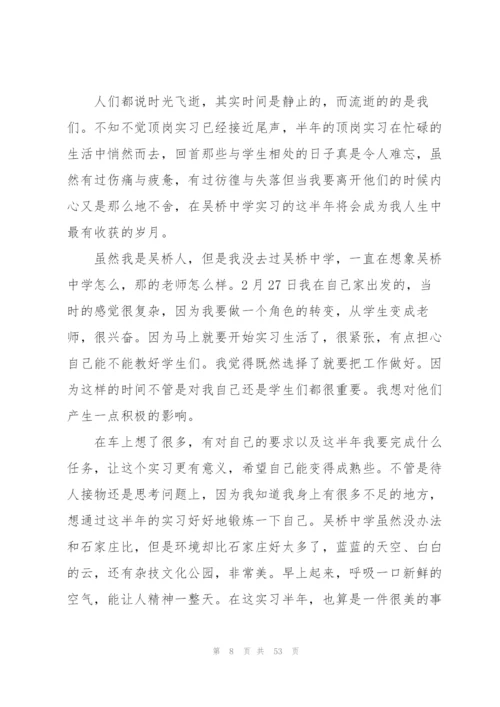 人们都说时光飞逝，其实时间是静止的，而流逝的的是我们。不知不觉顶岗实习已经接近尾声，半年的顶岗实习在忙碌的生活中悄然而去，回首那些与学生相处的日子真是令人难忘，虽然有过伤痛与疲惫，有过彷徨与失落但当我要离开他们的时候内心又是那么地不舍，在吴桥中学实习的这半年将会成为我人生中最有收获的岁月。

虽然我是吴桥人，但是我没去过吴桥中学，一直在想象吴桥中学怎么，那的老师怎么样。2月27日我在自己家出发的，当时的感觉很复杂，因为我要做一个角色的转变，从学生变成老师，很兴奋。因为马上就要开始实习生活了，很紧张，有点担心自己能不能教好学生们。我觉得既然选择了就要把工作做好。因为这样的时间不管是对我自己还是学生们都很重要。我想对他们产生一点积极的影响。

在车上想了很多，有对自己的要求以及这半年我要完成什么任务，让这个实习更有意义，希望自己能变得成熟些。不管是待人接物还是思考问题上，因为我知道我身上有很多不足的地方，想通过这半年的实习好好地锻炼一下自己。吴桥中学虽然没办法和石家庄比，但是环境却比石家庄好太多了，蓝蓝的天空、白白的云，还有杂技文化公园，非常美。早上起来，呼吸一口新鲜的空气，能让人精神一整天。在这实习半年，也算是一件很美的事

第 8 页 共 53 页